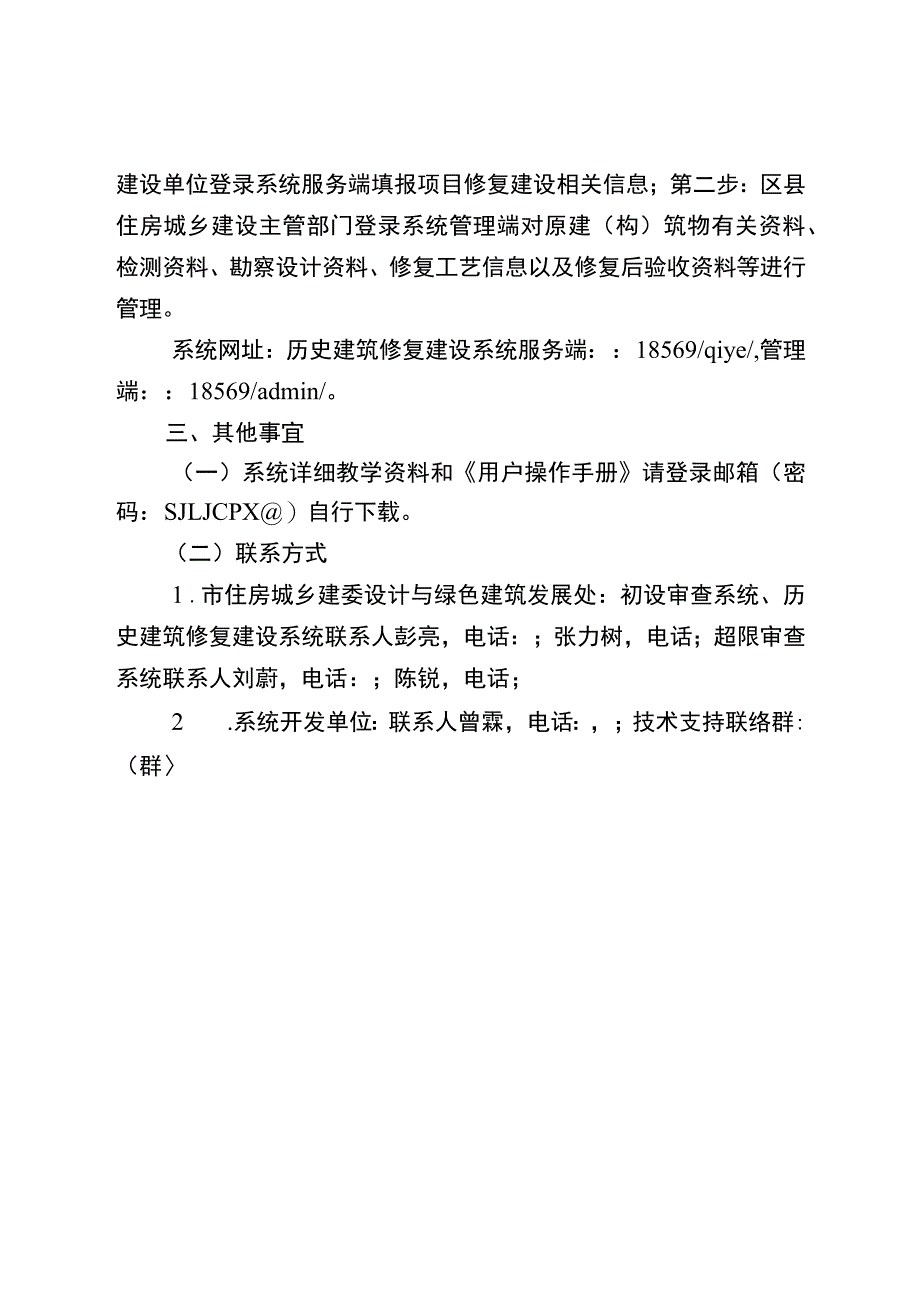 建设单位登录系统服务端填报项目修复建设相关信息；第二步：区县住房城乡建设主管部门登录系统管理端对原建（构）筑物有关资料、检测资料、勘察设计资料、修复工艺信息以及修复后验收资料等进行管理。

系统网址：历史建筑修复建设系统服务端：：18569/qiye/,管理端：：18569/admin/。

三、其他事宜

（一）系统详细教学资料和《用户操作手册》请登录邮箱（密码：SJLJCPX@）自行下载。

（二）联系方式

1.市住房城乡建委设计与绿色建筑发展处：初设审查系统、历史建筑修复建设系统联系人彭亮，电话：；张力树，电话；超限审查系统联系人刘蔚，电话：；陈锐，电话；

2 .系统开发单位：联系人曾霖，电话：，；技术支持联络群：（群）